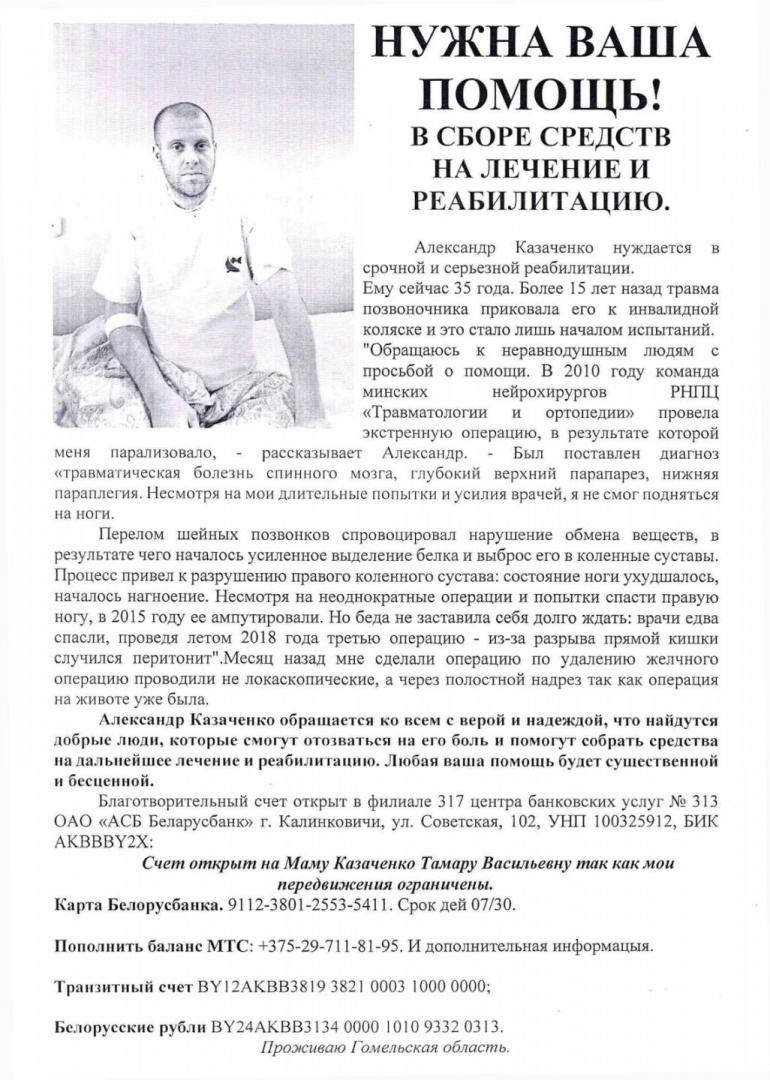 НУЖНА ВАША ПОМОЩЬ!
В СБОРЕ СРЕДСТВ НА ЛЕЧЕНИЕ И РЕАБИЛИТАЦИЮ.

Александр Казаченко нуждается в срочной и серьезной реабилитации. Ему сейчас 35 года. Более 15 лет назад травма позвоночника приковала его к инвалидной коляске и это стало лишь началом испытаний. "Обращаюсь к неравнодушным людям с просьбой о помощи. В 2010 году команда минских нейрохирургов РНПЦ «Травматологии и ортопедии» провела экстренную операцию, в результате которой меня парализовало, - рассказывает Александр. - Был поставлен диагноз «травматическая болезнь спинного мозга, глубокий верхний парапарез, нижняя параплегия. Несмотря на мои длительные попытки и усилия врачей, я не смог подняться на ноги.

Перелом шейных позвонков спровоцировал нарушение обмена веществ, в результате чего началось усиленное выделение белка и выброс его в коленные суставы. Процесс привел к разрушению правого коленного сустава: состояние ноги ухудшалось, началось нагноение. Несмотря на неоднократные операции и попытки спасти правую ногу, в 2015 году ее ампутировали. Но беда не заставила себя долго ждать: врачи едва спасли, проведя летом 2018 года третью операцию - из-за разрыва прямой кишки случился перитонит".Месяц назад мне сделали операцию по удалению желчного операцию проводили не локаскопические, а через полостной надрез так как операция на животе уже была.

Александр Казаченко обращается ко всем с верой и надеждой, что найдутся добрые люди, которые смогут отозваться на его боль и помогут собрать средства на дальнейшее лечение и реабилитацию. Любая ваша помощь будет существенной и бесценной.

Благотворительный счет открыт в филиале 317 центра банковских услуг № 313 ОАО «АСБ Беларусбанк» г. Калинковичи, ул. Советская, 102, УНП 100325912, БИК AKBBBY2X:

Счет открыт на Маму Казаченко Тамару Васильевну так как мои передвижения ограничены.

Карта Белорусбанка. 9112-3801-2553-5411. Срок дей 07/30.

Пополнить баланс МТС: +375-29-711-81-95. И дополнительная информацыя.

Транзитный счет BY12AKBB3819 3821 0003 1000 0000;

Белорусские рубли BY24AKBB3134 0000 1010 9332 0313.

Проживаю Гомельская область.